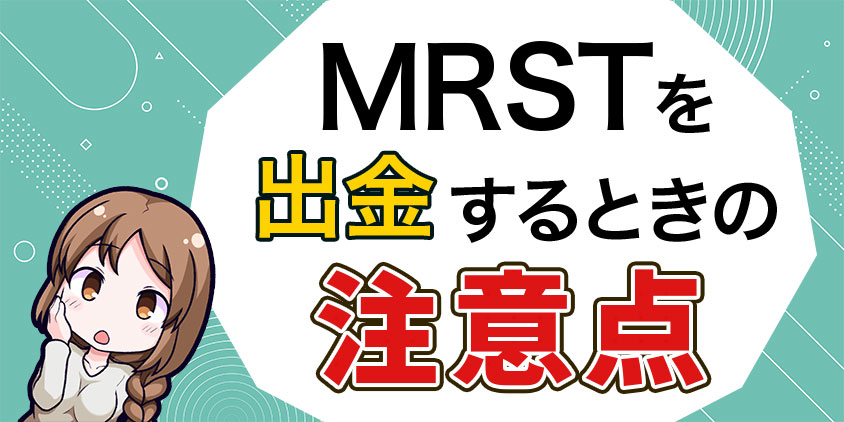 MRSTを
出金するときの
注意点